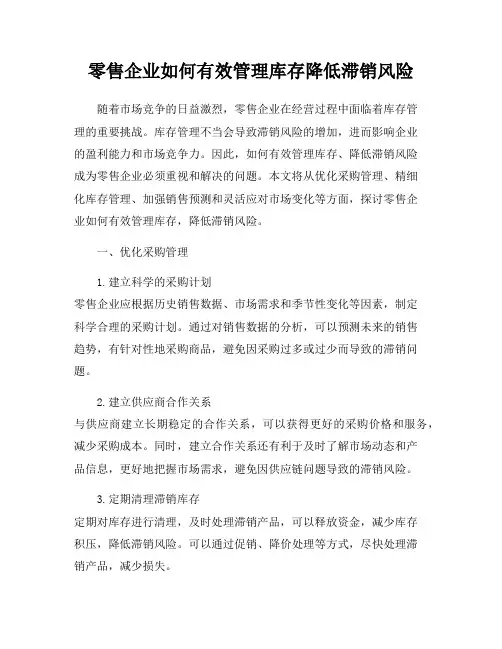 零售企业如何有效管理库存降低滞销风险

随着市场竞争的日益激烈，零售企业在经营过程中面临着库存管理的重要挑战。库存管理不当会导致滞销风险的增加，进而影响企业的盈利能力和市场竞争力。因此，如何有效管理库存、降低滞销风险成为零售企业必须重视和解决的问题。本文将从优化采购管理、精细化库存管理、加强销售预测和灵活应对市场变化等方面，探讨零售企业如何有效管理库存，降低滞销风险。

一、优化采购管理

1. 建立科学的采购计划
零售企业应根据历史销售数据、市场需求和季节性变化等因素，制定科学合理的采购计划。通过对销售数据的分析，可以预测未来的销售趋势，有针对性地采购商品，避免因采购过多或过少而导致的滞销问题。

2. 建立供应商合作关系
与供应商建立长期稳定的合作关系，可以获得更好的采购价格和服务，减少采购成本。同时，建立合作关系还有利于及时了解市场动态和产品信息，更好地把握市场需求，避免因供应链问题导致的滞销风险。

3. 定期清理滞销库存
定期对库存进行清理，及时处理滞销产品，可以释放资金，减少库存积压，降低滞销风险。可以通过促销、降价处理等方式，尽快处理滞销产品，减少损失。